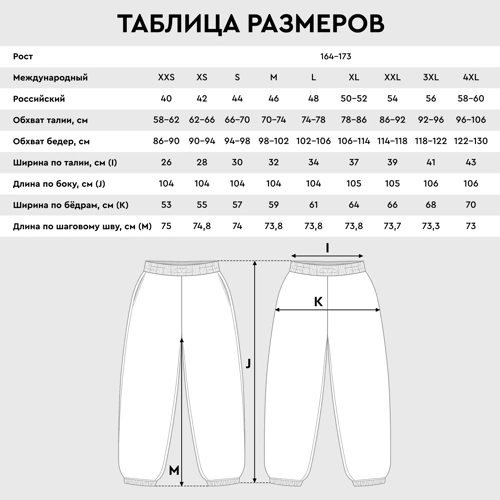 ТАБЛИЦА РАЗМЕРОВ

| Рост | 164–173 | | | | | | | | |
|---|---|---|---|---|---|---|---|---|---|
| Международный | XXS | XS | S | M | L | XL | XXL | 3XL | 4XL |
| Российский | 40 | 42 | 44 | 46 | 48 | 50–52 | 54 | 56 | 58–60 |
| Обхват талии, см | 58–62 | 62–66 | 66–70 | 70–74 | 74–78 | 78–86 | 86–92 | 92–96 | 96–106 |
| Обхват бедер, см | 86–90 | 90–94 | 94–98 | 98–102 | 102–106 | 106–114 | 114–118 | 118–122 | 122–130 |
| Ширина по талии, см (I) | 26 | 28 | 30 | 32 | 34 | 37 | 39 | 41 | 43 |
| Длина по боку, см (J) | 104 | 104 | 104 | 104 | 104 | 105 | 105 | 106 | 106 |
| Ширина по бёдрам, см (K) | 53 | 55 | 57 | 59 | 61 | 64 | 66 | 68 | 70 |
| Длина по шаговому шву, см (M) | 75 | 74,8 | 74 | 73,8 | 73,8 | 73,8 | 73,7 | 73,3 | 73 |

I
K
J
M